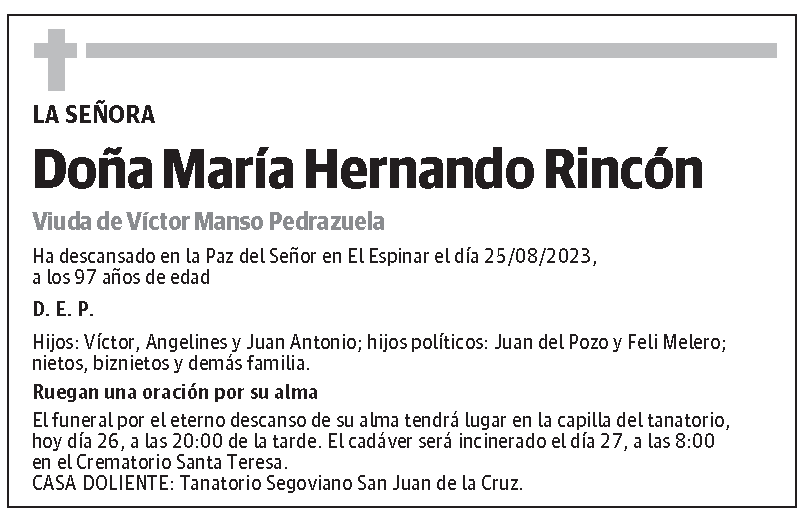 LA SEÑORA

Doña María Hernando Rincón

Viuda de Víctor Manso Pedrazuela

Ha descansado en la Paz del Señor en El Espinar el día 25/08/2023, a los 97 años de edad

D. E. P.

Hijos: Víctor, Angelines y Juan Antonio; hijos políticos: Juan del Pozo y Feli Melero; nietos, biznietos y demás familia.

Ruegan una oración por su alma

El funeral por el eterno descanso de su alma tendrá lugar en la capilla del tanatorio, hoy día 26, a las 20:00 de la tarde. El cadáver será incinerado el día 27, a las 8:00 en el Crematorio Santa Teresa.
CASA DOLIENTE: Tanatorio Segoviano San Juan de la Cruz.